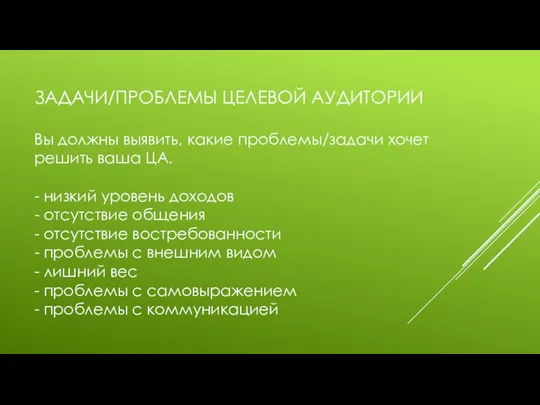 ЗАДАЧИ/ПРОБЛЕМЫ ЦЕЛЕВОЙ АУДИТОРИИ

Вы должны выявить, какие проблемы/задачи хочет решить ваша ЦА.

- низкий уровень доходов
- отсутствие общения
- отсутствие востребованности
- проблемы с внешним видом
- лишний вес
- проблемы с самовыражением
- проблемы с коммуникацией